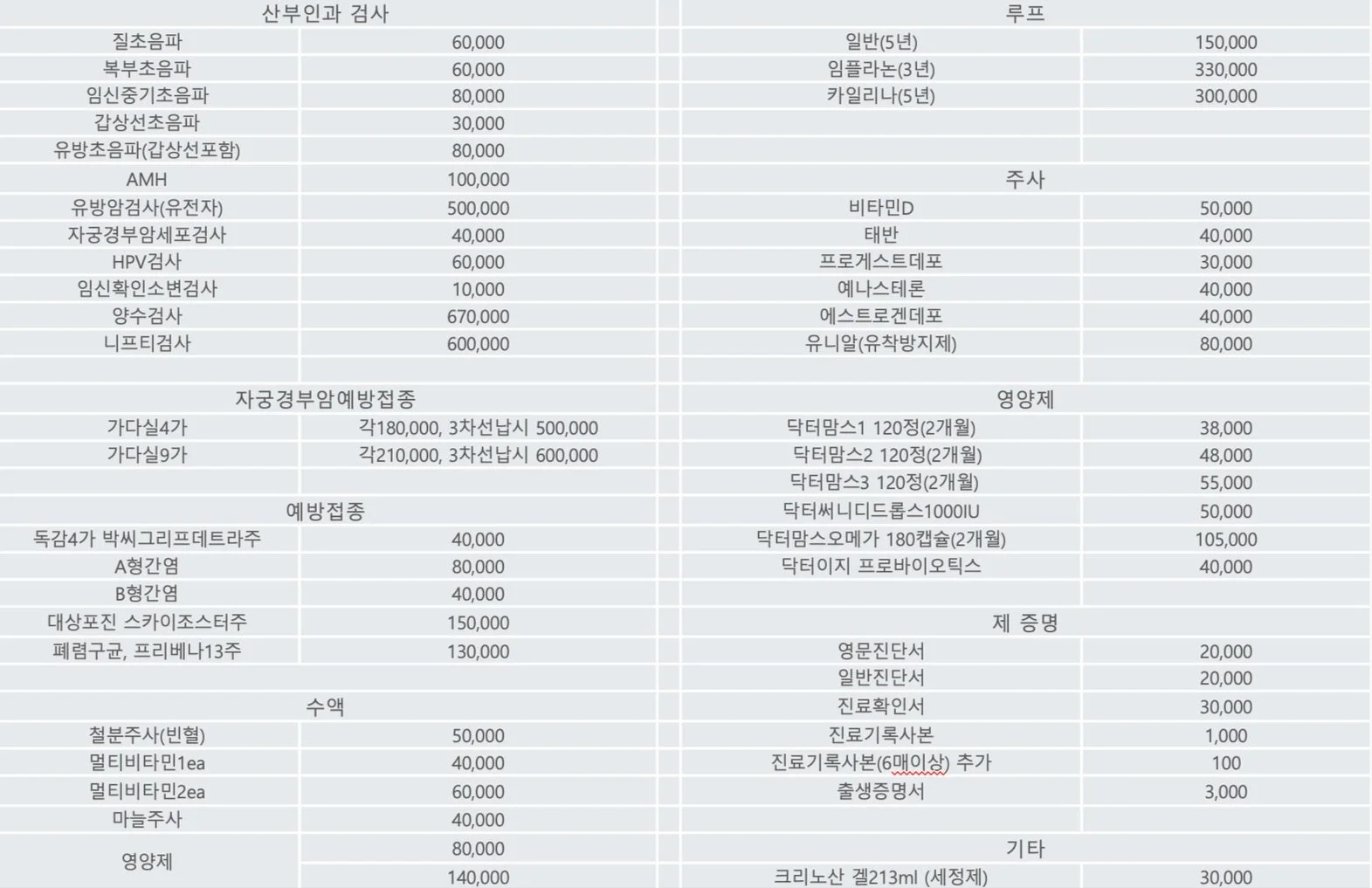 | 산부인과 검사 | |
|---|---|
| 질초음파 | 60,000 |
| 복부초음파 | 60,000 |
| 임신중기초음파 | 80,000 |
| 갑상선초음파 | 30,000 |
| 유방초음파(갑상선포함) | 80,000 |
| AMH | 100,000 |
| 유방암검사(유전자) | 500,000 |
| 자궁경부암세포검사 | 40,000 |
| HPV검사 | 60,000 |
| 임신확인소변검사 | 10,000 |
| 양수검사 | 670,000 |
| 니프티검사 | 600,000 |
| | |
| 자궁경부암예방접종 | |
| 가다실4가 | 각180,000, 3차선납시 500,000 |
| 가다실9가 | 각210,000, 3차선납시 600,000 |
| | |
| 예방접종 | |
| 독감4가 박씨그리프데트라주 | 40,000 |
| A형간염 | 80,000 |
| B형간염 | 40,000 |
| 대상포진 스카이조스터주 | 150,000 |
| 폐렴구균, 프리베나13주 | 130,000 |
| | |
| 수액 | |
| 철분주사(빈혈) | 50,000 |
| 멀티비타민1ea | 40,000 |
| 멀티비타민2ea | 60,000 |
| 마늘주사 | 40,000 |
| 영양제 | 80,000 |
| | 140,000 |

| 루프 | |
|---|---|
| 일반(5년) | 150,000 |
| 임플라논(3년) | 330,000 |
| 카일리나(5년) | 300,000 |
| | |
| | |
| 주사 | |
| 비타민D | 50,000 |
| 태반 | 40,000 |
| 프로게스트데포 | 30,000 |
| 예나스테론 | 40,000 |
| 에스트로겐데포 | 40,000 |
| 유니알(유착방지제) | 80,000 |
| | |
| 영양제 | |
| 닥터맘스1 120정(2개월) | 38,000 |
| 닥터맘스2 120정(2개월) | 48,000 |
| 닥터맘스3 120정(2개월) | 55,000 |
| 닥터써니디드롭스1000IU | 50,000 |
| 닥터맘스오메가 180캡슐(2개월) | 105,000 |
| 닥터이지 프로바이오틱스 | 40,000 |
| | |
| 제 증명 | |
| 영문진단서 | 20,000 |
| 일반진단서 | 20,000 |
| 진료확인서 | 30,000 |
| 진료기록사본 | 1,000 |
| 진료기록사본(6매이상) 추가 | 100 |
| 출생증명서 | 3,000 |
| | |
| 기타 | |
| 크리노산 겔213ml (세정제) | 30,000 |